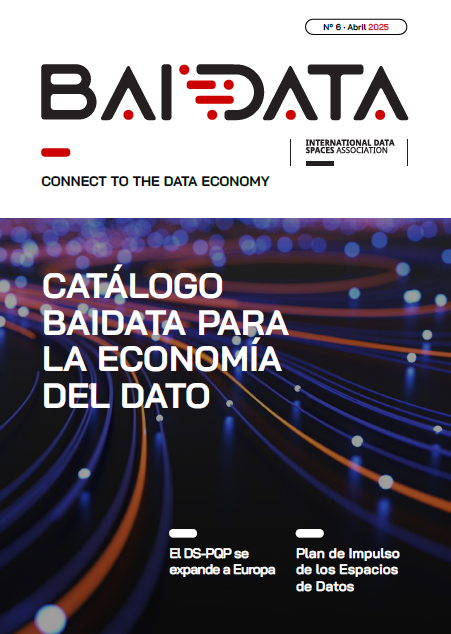 Nº 6 · Abril 2025

BAIDATA

INTERNATIONAL DATA SPACES ASSOCIATION

CONNECT TO THE DATA ECONOMY

CATÁLOGO BAIDATA PARA LA ECONOMÍA DEL DATO

El DS-PQP se expande a Europa

Plan de Impulso de los Espacios de Datos